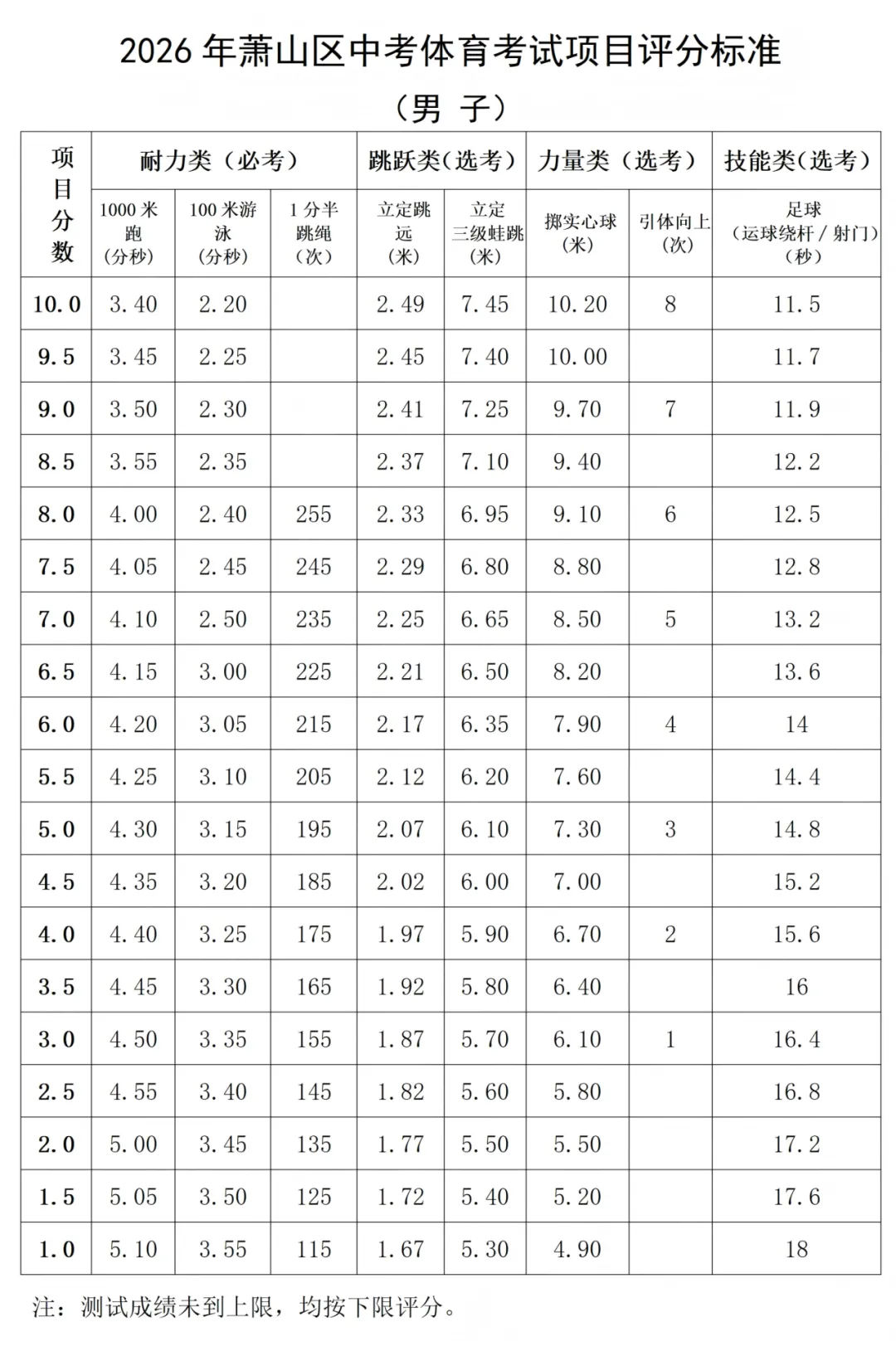 2026 年萧山区中考体育考试项目评分标准

（男 子）

| 项目分数 | 耐力类（必考） | | | 跳跃类(选考) | | 力量类（选考） | | 技能类(选考) |
|---|---|---|---|---|---|---|---|---|
| | 1000 米跑（分秒） | 100 米游泳（分秒） | 1 分半跳绳（次） | 立定跳远（米） | 立定三级蛙跳（米） | 掷实心球（米） | 引体向上（次） | 足球（运球绕杆 / 射门）（秒） |
| 10.0 | 3.40 | 2.20 | | 2.49 | 7.45 | 10.20 | 8 | 11.5 |
| 9.5 | 3.45 | 2.25 | | 2.45 | 7.40 | 10.00 | | 11.7 |
| 9.0 | 3.50 | 2.30 | | 2.41 | 7.25 | 9.70 | 7 | 11.9 |
| 8.5 | 3.55 | 2.35 | | 2.37 | 7.10 | 9.40 | | 12.2 |
| 8.0 | 4.00 | 2.40 | 255 | 2.33 | 6.95 | 9.10 | 6 | 12.5 |
| 7.5 | 4.05 | 2.45 | 245 | 2.29 | 6.80 | 8.80 | | 12.8 |
| 7.0 | 4.10 | 2.50 | 235 | 2.25 | 6.65 | 8.50 | 5 | 13.2 |
| 6.5 | 4.15 | 3.00 | 225 | 2.21 | 6.50 | 8.20 | | 13.6 |
| 6.0 | 4.20 | 3.05 | 215 | 2.17 | 6.35 | 7.90 | 4 | 14 |
| 5.5 | 4.25 | 3.10 | 205 | 2.12 | 6.20 | 7.60 | | 14.4 |
| 5.0 | 4.30 | 3.15 | 195 | 2.07 | 6.10 | 7.30 | 3 | 14.8 |
| 4.5 | 4.35 | 3.20 | 185 | 2.02 | 6.00 | 7.00 | | 15.2 |
| 4.0 | 4.40 | 3.25 | 175 | 1.97 | 5.90 | 6.70 | 2 | 15.6 |
| 3.5 | 4.45 | 3.30 | 165 | 1.92 | 5.80 | 6.40 | | 16 |
| 3.0 | 4.50 | 3.35 | 155 | 1.87 | 5.70 | 6.10 | 1 | 16.4 |
| 2.5 | 4.55 | 3.40 | 145 | 1.82 | 5.60 | 5.80 | | 16.8 |
| 2.0 | 5.00 | 3.45 | 135 | 1.77 | 5.50 | 5.50 | | 17.2 |
| 1.5 | 5.05 | 3.50 | 125 | 1.72 | 5.40 | 5.20 | | 17.6 |
| 1.0 | 5.10 | 3.55 | 115 | 1.67 | 5.30 | 4.90 | | 18 |

注：测试成绩未到上限，均按下限评分。